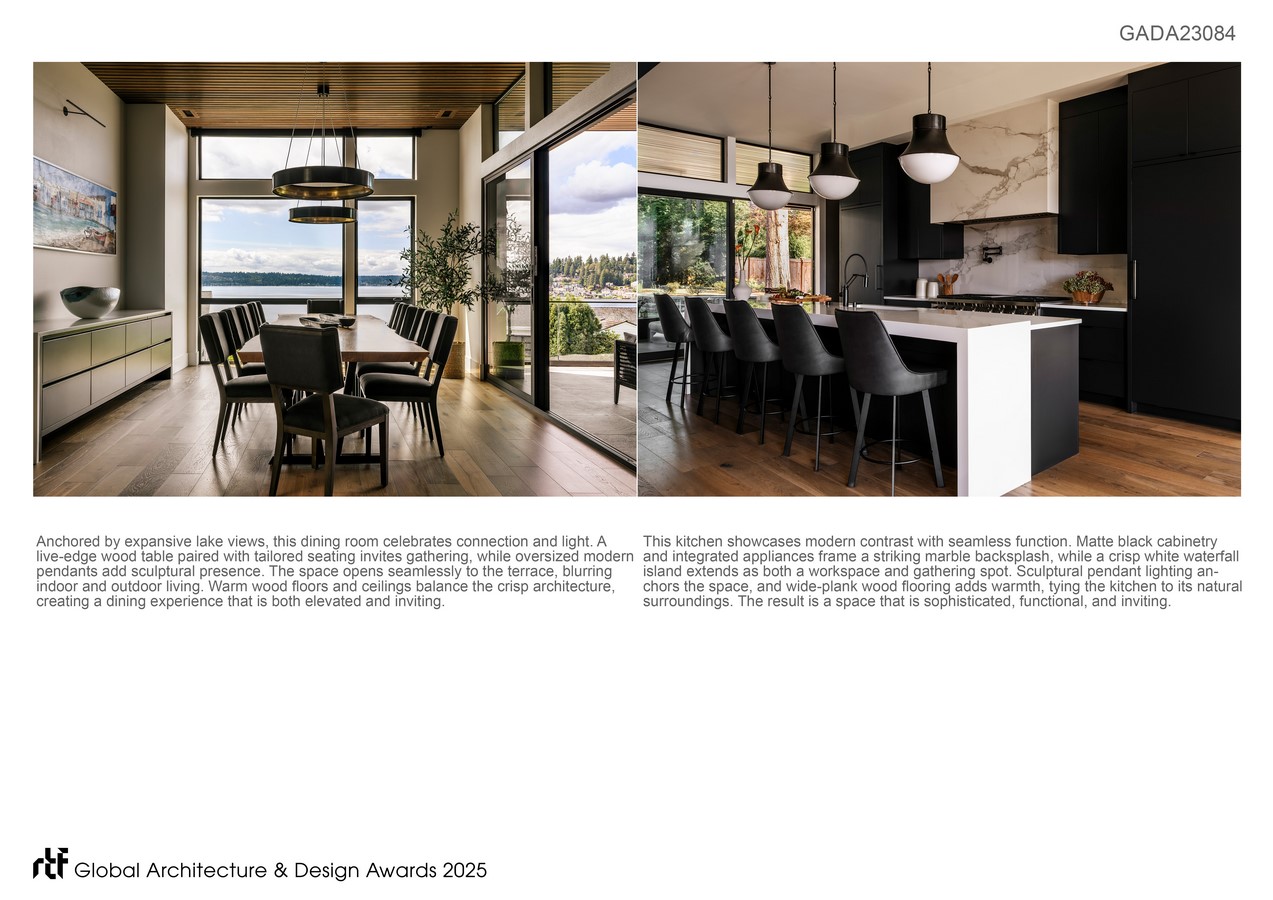 GADA23084

Anchored by expansive lake views, this dining room celebrates connection and light. A live-edge wood table paired with tailored seating invites gathering, while oversized modern pendants add sculptural presence. The space opens seamlessly to the terrace, blurring indoor and outdoor living. Warm wood floors and ceilings balance the crisp architecture, creating a dining experience that is both elevated and inviting.

This kitchen showcases modern contrast with seamless function. Matte black cabinetry and integrated appliances frame a striking marble backsplash, while a crisp white waterfall island extends as both a workspace and gathering spot. Sculptural pendant lighting anchors the space, and wide-plank wood flooring adds warmth, tying the kitchen to its natural surroundings. The result is a space that is sophisticated, functional, and inviting.

rtf Global Architecture & Design Awards 2025